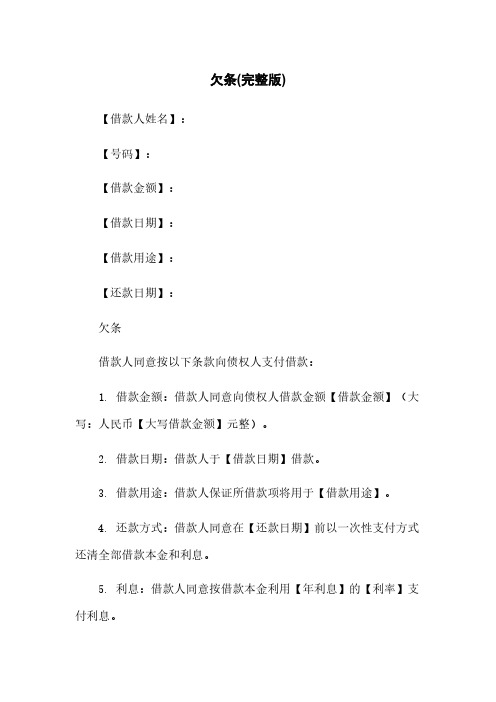 欠条(完整版)

【借款人姓名】：

【号码】：

【借款金额】：

【借款日期】：

【借款用途】：

【还款日期】：

欠条

借款人同意按以下条款向债权人支付借款：

1. 借款金额：借款人同意向债权人借款金额【借款金额】（大写：人民币【大写借款金额】元整）。

2. 借款日期：借款人于【借款日期】借款。

3. 借款用途：借款人保证所借款项将用于【借款用途】。

4. 还款方式：借款人同意在【还款日期】前以一次性支付方式还清全部借款本金和利息。

5. 利息：借款人同意按借款本金利用【年利息】的【利率】支付利息。